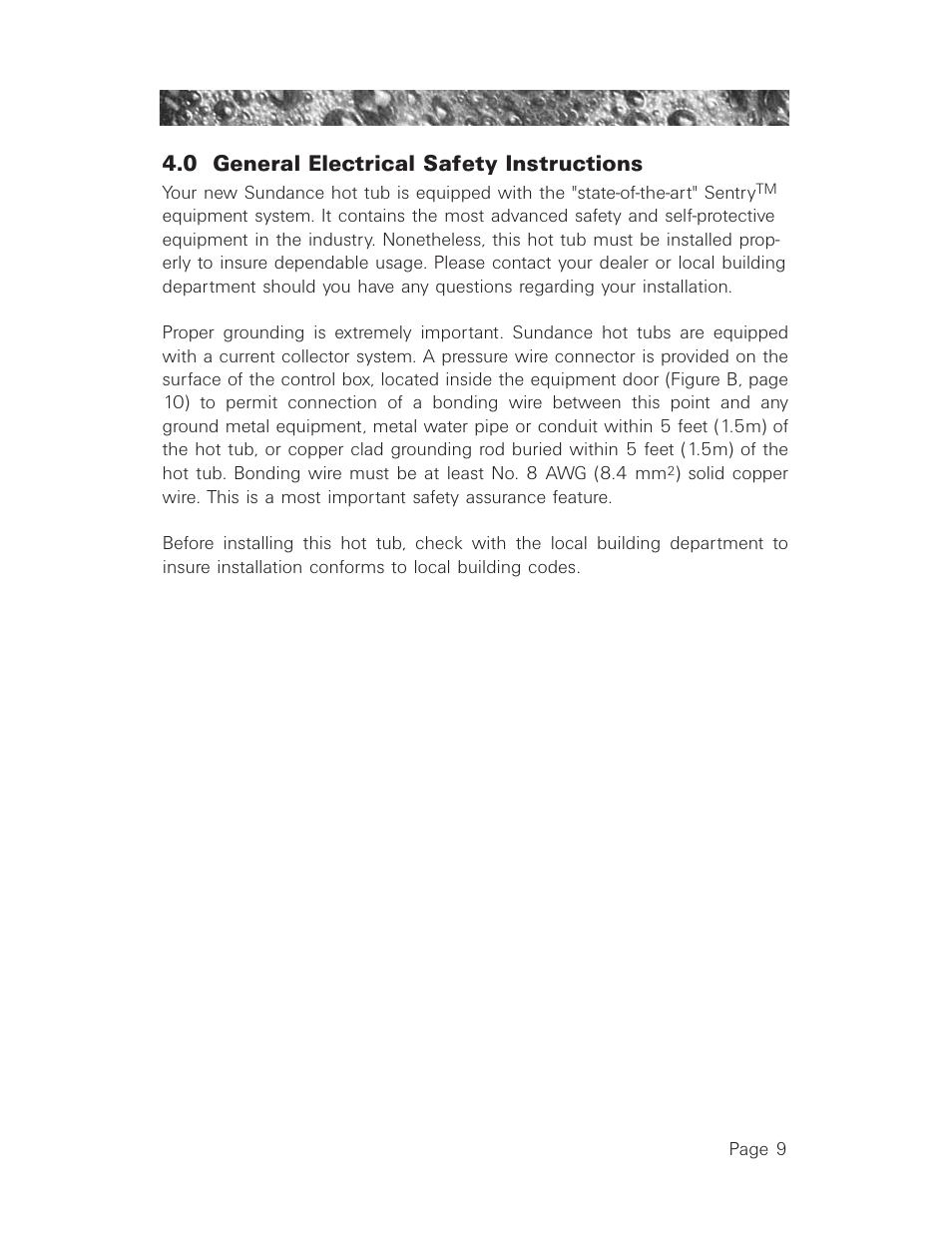 4.0 General Electrical Safety Instructions

Your new Sundance hot tub is equipped with the "state-of-the-art" Sentry$^{TM}$ equipment system. It contains the most advanced safety and self-protective equipment in the industry. Nonetheless, this hot tub must be installed properly to insure dependable usage. Please contact your dealer or local building department should you have any questions regarding your installation.

Proper grounding is extremely important. Sundance hot tubs are equipped with a current collector system. A pressure wire connector is provided on the surface of the control box, located inside the equipment door (Figure B, page 10) to permit connection of a bonding wire between this point and any ground metal equipment, metal water pipe or conduit within 5 feet (1.5m) of the hot tub, or copper clad grounding rod buried within 5 feet (1.5m) of the hot tub. Bonding wire must be at least No. 8 AWG (8.4 mm$^2$) solid copper wire. This is a most important safety assurance feature.

Before installing this hot tub, check with the local building department to insure installation conforms to local building codes.

Page 9